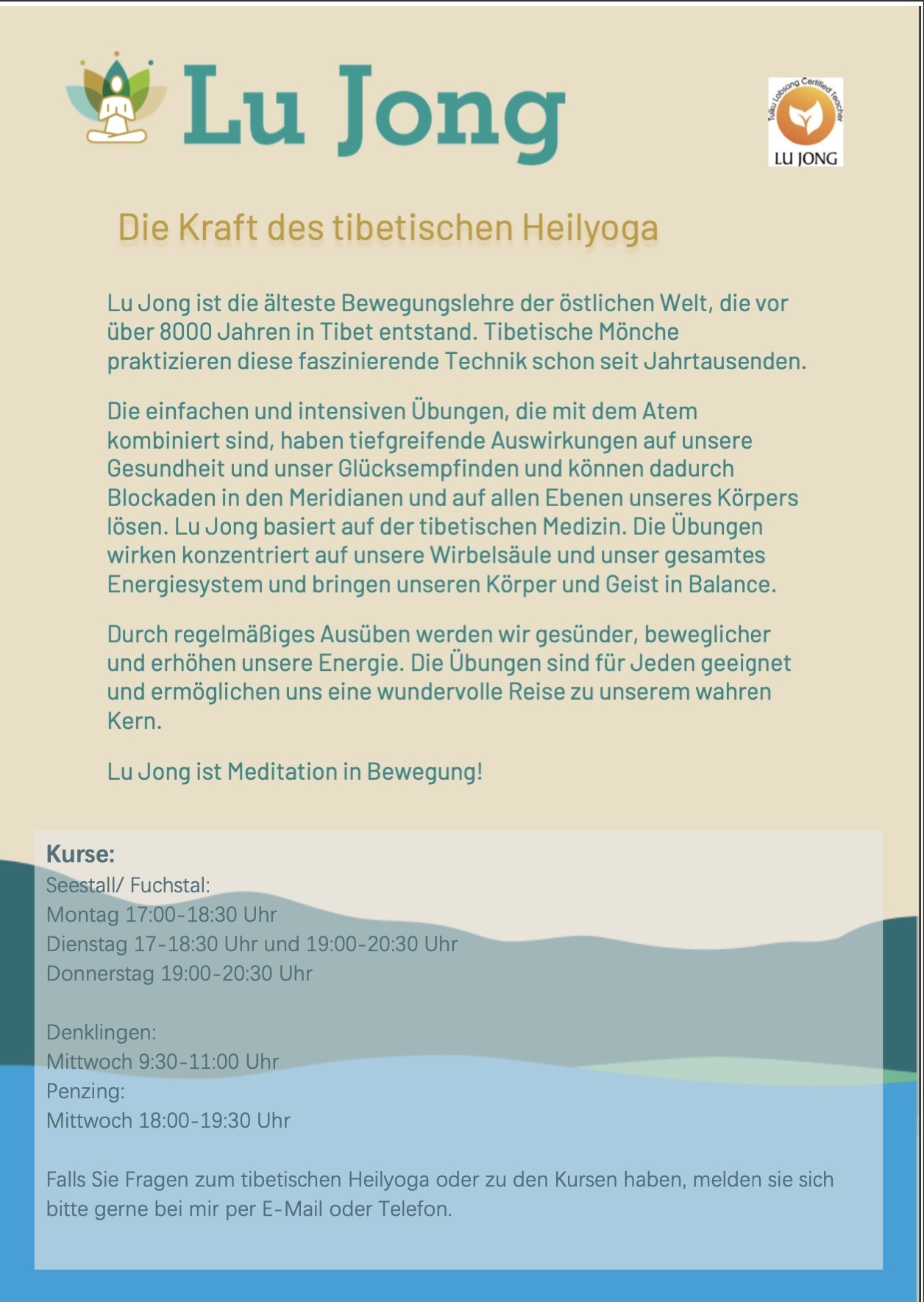 Lu Jong

Tulku Lobsang Certified Teacher
LU JONG

Die Kraft des tibetischen Heilyoga

Lu Jong ist die älteste Bewegungslehre der östlichen Welt, die vor über 8000 Jahren in Tibet entstand. Tibetische Mönche praktizieren diese faszinierende Technik schon seit Jahrtausenden.

Die einfachen und intensiven Übungen, die mit dem Atem kombiniert sind, haben tiefgreifende Auswirkungen auf unsere Gesundheit und unser Glücksempfinden und können dadurch Blockaden in den Meridianen und auf allen Ebenen unseres Körpers lösen. Lu Jong basiert auf der tibetischen Medizin. Die Übungen wirken konzentriert auf unsere Wirbelsäule und unser gesamtes Energiesystem und bringen unseren Körper und Geist in Balance.

Durch regelmäßiges Ausüben werden wir gesünder, beweglicher und erhöhen unsere Energie. Die Übungen sind für Jeden geeignet und ermöglichen uns eine wundervolle Reise zu unserem wahren Kern.

Lu Jong ist Meditation in Bewegung!

Kurse:
Seestall/ Fuchstal:
Montag 17:00-18:30 Uhr
Dienstag 17-18:30 Uhr und 19:00-20:30 Uhr
Donnerstag 19:00-20:30 Uhr

Denklingen:
Mittwoch 9:30-11:00 Uhr
Penzing:
Mittwoch 18:00-19:30 Uhr

Falls Sie Fragen zum tibetischen Heilyoga oder zu den Kursen haben, melden sie sich bitte gerne bei mir per E-Mail oder Telefon.